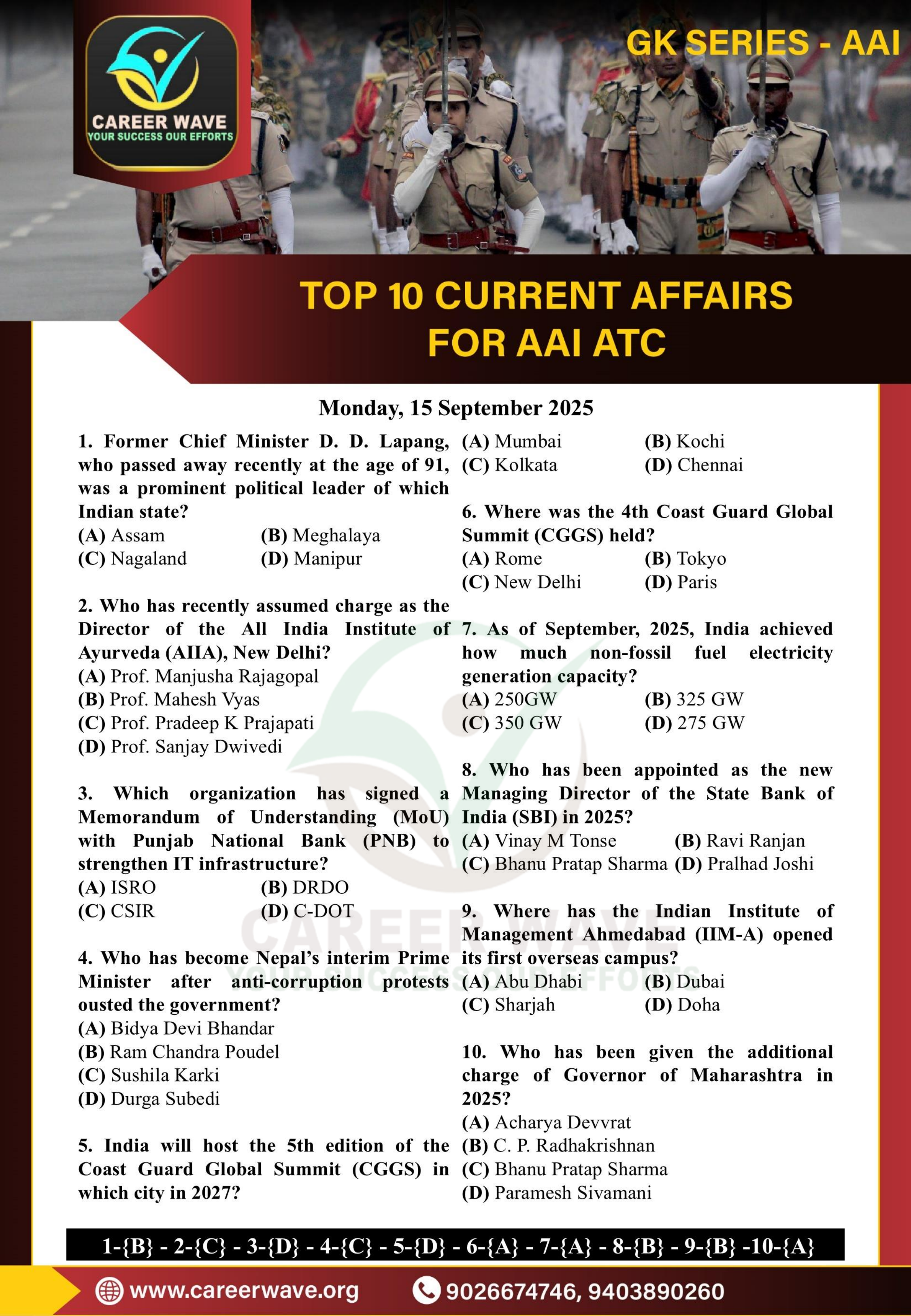 CAREER WAVE
YOUR SUCCESS OUR EFFORTS

GK SERIES - AAI

TOP 10 CURRENT AFFAIRS FOR AAI ATC

Monday, 15 September 2025

1. Former Chief Minister D. D. Lapang, who passed away recently at the age of 91, was a prominent political leader of which Indian state?
(A) Assam (B) Meghalaya
(C) Nagaland (D) Manipur

2. Who has recently assumed charge as the Director of the All India Institute of Ayurveda (AIIA), New Delhi?
(A) Prof. Manjusha Rajagopal
(B) Prof. Mahesh Vyas
(C) Prof. Pradeep K Prajapati
(D) Prof. Sanjay Dwivedi

3. Which organization has signed a Memorandum of Understanding (MoU) with Punjab National Bank (PNB) to strengthen IT infrastructure?
(A) ISRO (B) DRDO
(C) CSIR (D) C-DOT

4. Who has become Nepal's interim Prime Minister after anti-corruption protests ousted the government?
(A) Bidya Devi Bhandar
(B) Ram Chandra Poudel
(C) Sushila Karki
(D) Durga Subedi

5. India will host the 5th edition of the Coast Guard Global Summit (CGGS) in which city in 2027?
(A) Mumbai (B) Kochi
(C) Kolkata (D) Chennai

6. Where was the 4th Coast Guard Global Summit (CGGS) held?
(A) Rome (B) Tokyo
(C) New Delhi (D) Paris

7. As of September, 2025, India achieved how much non-fossil fuel electricity generation capacity?
(A) 250GW (B) 325 GW
(C) 350 GW (D) 275 GW

8. Who has been appointed as the new Managing Director of the State Bank of India (SBI) in 2025?
(A) Vinay M Tonse (B) Ravi Ranjan
(C) Bhanu Pratap Sharma (D) Pralhad Joshi

9. Where has the Indian Institute of Management Ahmedabad (IIM-A) opened its first overseas campus?
(A) Abu Dhabi (B) Dubai
(C) Sharjah (D) Doha

10. Who has been given the additional charge of Governor of Maharashtra in 2025?
(A) Acharya Devvrat
(B) C. P. Radhakrishnan
(C) Bhanu Pratap Sharma
(D) Paramesh Sivamani

CAREER WAVE
YOUR SUCCESS OUR EFFORTS

1-{B} - 2-{C} - 3-{D} - 4-{C} - 5-{D} - 6-{A} - 7-{A} - 8-{B} - 9-{B} -10-{A}

www.careerwave.org 9026674746, 9403890260